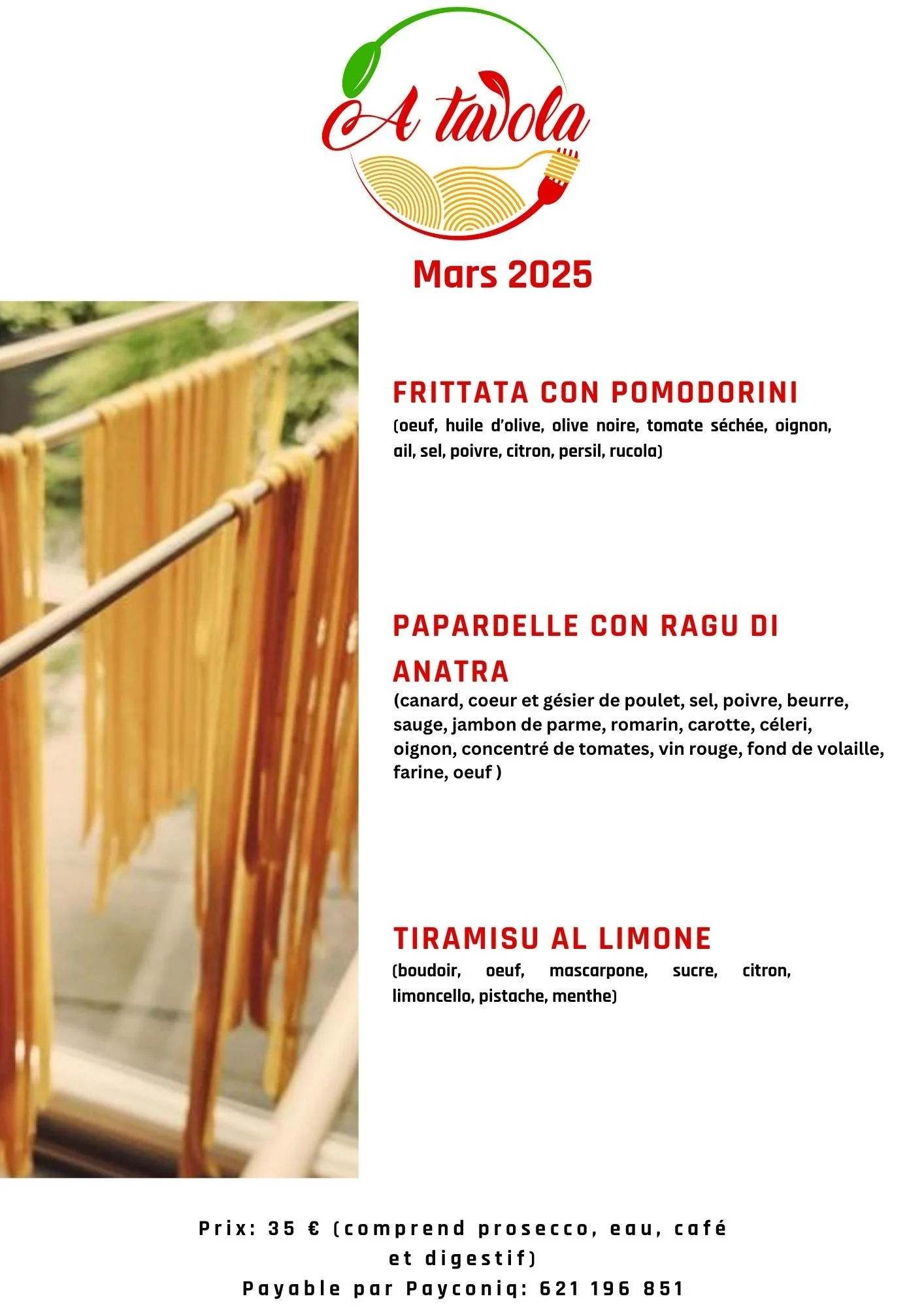 A tavola

Mars 2025

FRITTATA CON POMODORINI
(oeuf, huile d'olive, olive noire, tomate séchée, oignon, ail, sel, poivre, citron, persil, rucola)

PAPARDELLE CON RAGU DI ANATRA
(canard, coeur et gésier de poulet, sel, poivre, beurre, sauge, jambon de parme, romarin, carotte, céleri, oignon, concentré de tomates, vin rouge, fond de volaille, farine, oeuf )

TIRAMISU AL LIMONE
(boudoir, oeuf, mascarpone, sucre, citron, limoncello, pistache, menthe)

Prix: 35 € (comprend prosecco, eau, café et digestif)
Payable par Payconiq: 621 196 851